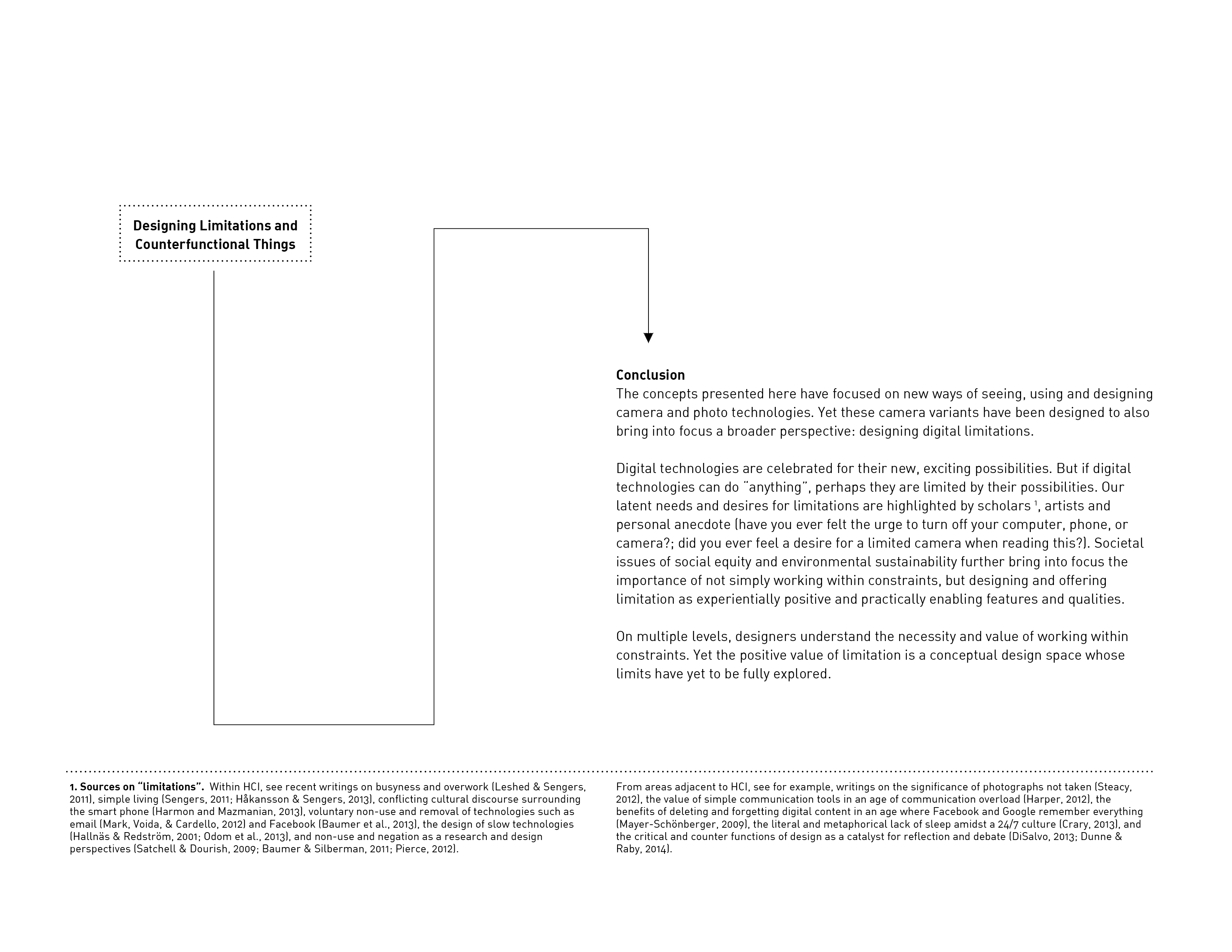 Designing Limitations and Counterfunctional Things

Conclusion
The concepts presented here have focused on new ways of seeing, using and designing camera and photo technologies. Yet these camera variants have been designed to also bring into focus a broader perspective: designing digital limitations.

Digital technologies are celebrated for their new, exciting possibilities. But if digital technologies can do "anything", perhaps they are limited by their possibilities. Our latent needs and desires for limitations are highlighted by scholars $^1$, artists and personal anecdote (have you ever felt the urge to turn off your computer, phone, or camera?; did you ever feel a desire for a limited camera when reading this?). Societal issues of social equity and environmental sustainability further bring into focus the importance of not simply working within constraints, but designing and offering limitation as experientially positive and practically enabling features and qualities.

On multiple levels, designers understand the necessity and value of working within constraints. Yet the positive value of limitation is a conceptual design space whose limits have yet to be fully explored.

1. Sources on "limitations". Within HCI, see recent writings on busyness and overwork (Leshed & Sengers, 2011), simple living (Sengers, 2011; Håkansson & Sengers, 2013), conflicting cultural discourse surrounding the smart phone (Harmon and Mazmanian, 2013), voluntary non-use and removal of technologies such as email (Mark, Voida, & Cardello, 2012) and Facebook (Baumer et al., 2013), the design of slow technologies (Hallnäs & Redström, 2001; Odom et al., 2013), and non-use and negation as a research and design perspectives (Satchell & Dourish, 2009; Baumer & Silberman, 2011; Pierce, 2012).

From areas adjacent to HCI, see for example, writings on the significance of photographs not taken (Steacy, 2012), the value of simple communication tools in an age of communication overload (Harper, 2012), the benefits of deleting and forgetting digital content in an age where Facebook and Google remember everything (Mayer-Schönberger, 2009), the literal and metaphorical lack of sleep amidst a 24/7 culture (Crary, 2013), and the critical and counter functions of design as a catalyst for reflection and debate (DiSalvo, 2013; Dunne & Raby, 2014).